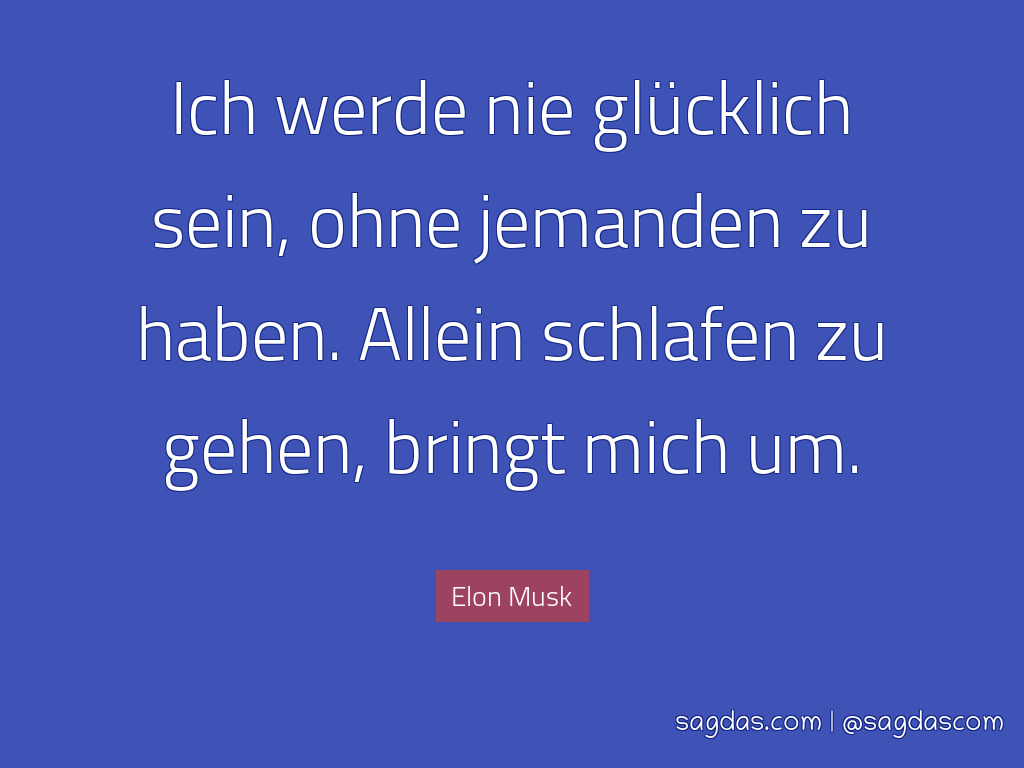 Ich werde nie glücklich sein, ohne jemanden zu haben. Allein schlafen zu gehen, bringt mich um.

Elon Musk

sagdas.com | @sagdascom